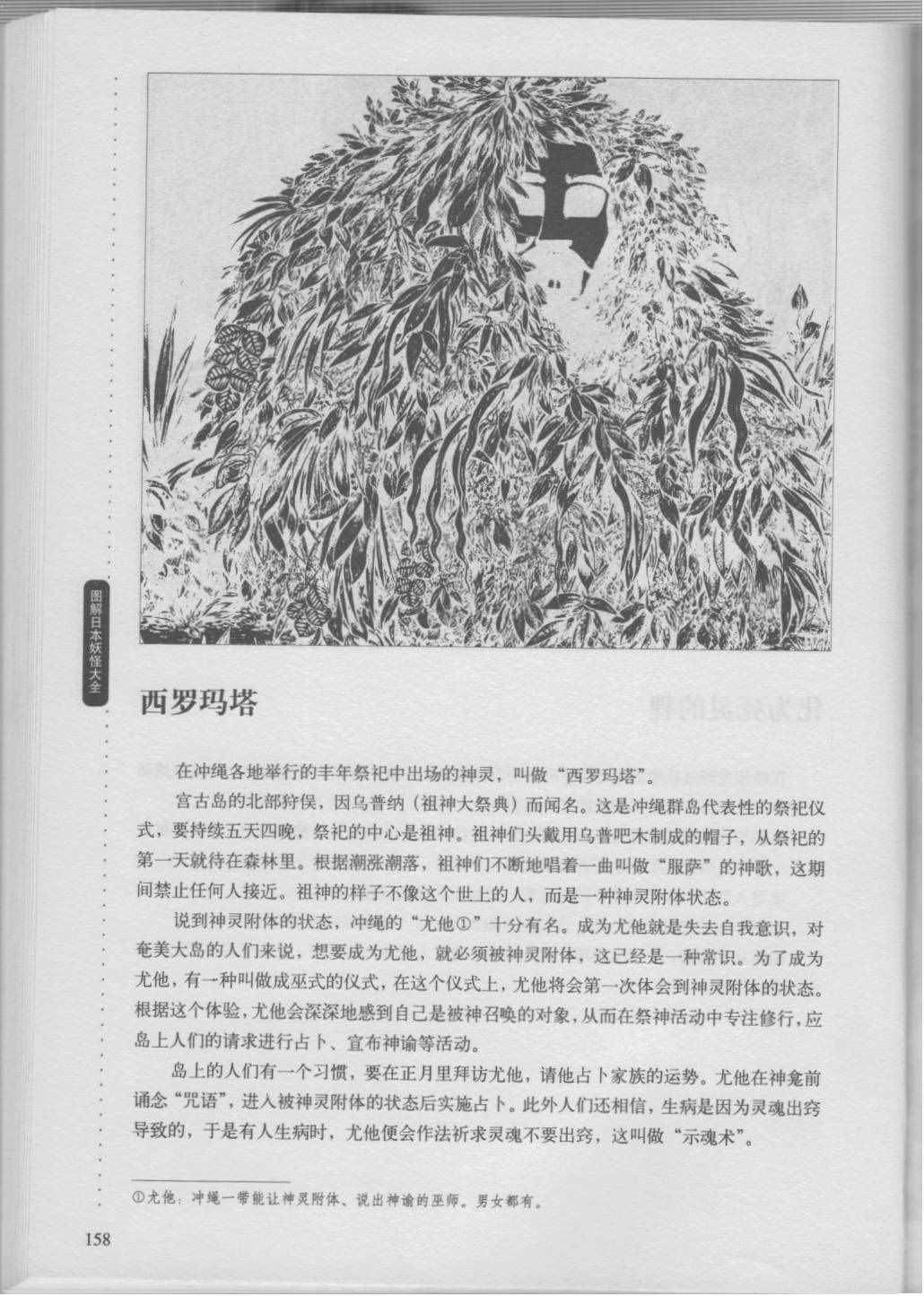 图解日本妖怪大全

西罗玛塔

在冲绳各地举行的丰年祭祀中出场的神灵，叫做“西罗玛塔”。

宫古岛的北部狩俣，因乌普纳（祖神大祭典）而闻名。这是冲绳群岛代表性的祭祀仪式，要持续五天四晚，祭祀的中心是祖神。祖神们头戴用乌普吧木制成的帽子，从祭祀的第一天就待在森林里。根据潮涨潮落，祖神们不断地唱着一曲叫做“服萨”的神歌，这期间禁止任何人接近。祖神的样子不像这个世上的人，而是一种神灵附体状态。

说到神灵附体的状态，冲绳的“尤他①”十分有名。成为尤他就是失去自我意识，对奄美大岛的人们来说，想要成为尤他，就必须被神灵附体，这已经是一种常识。为了成为尤他，有一种叫做成巫式的仪式，在这个仪式上，尤他将会第一次体会到神灵附体的状态。根据这个体验，尤他会深深地感到自己是被神召唤的对象，从而在祭神活动中专注修行，应岛上人们的请求进行占卜、宣布神谕等活动。

岛上的人们有一个习惯，要在正月里拜访尤他，请他占卜家族的运势。尤他在神龛前诵念“咒语”，进入被神灵附体的状态后实施占卜。此外人们还相信，生病是因为灵魂出窍导致的，于是有人生病时，尤他便会作法祈求灵魂不要出窍，这叫做“示魂术”。

①尤他：冲绳一带能让神灵附体、说出神谕的巫师。男女都有。

158